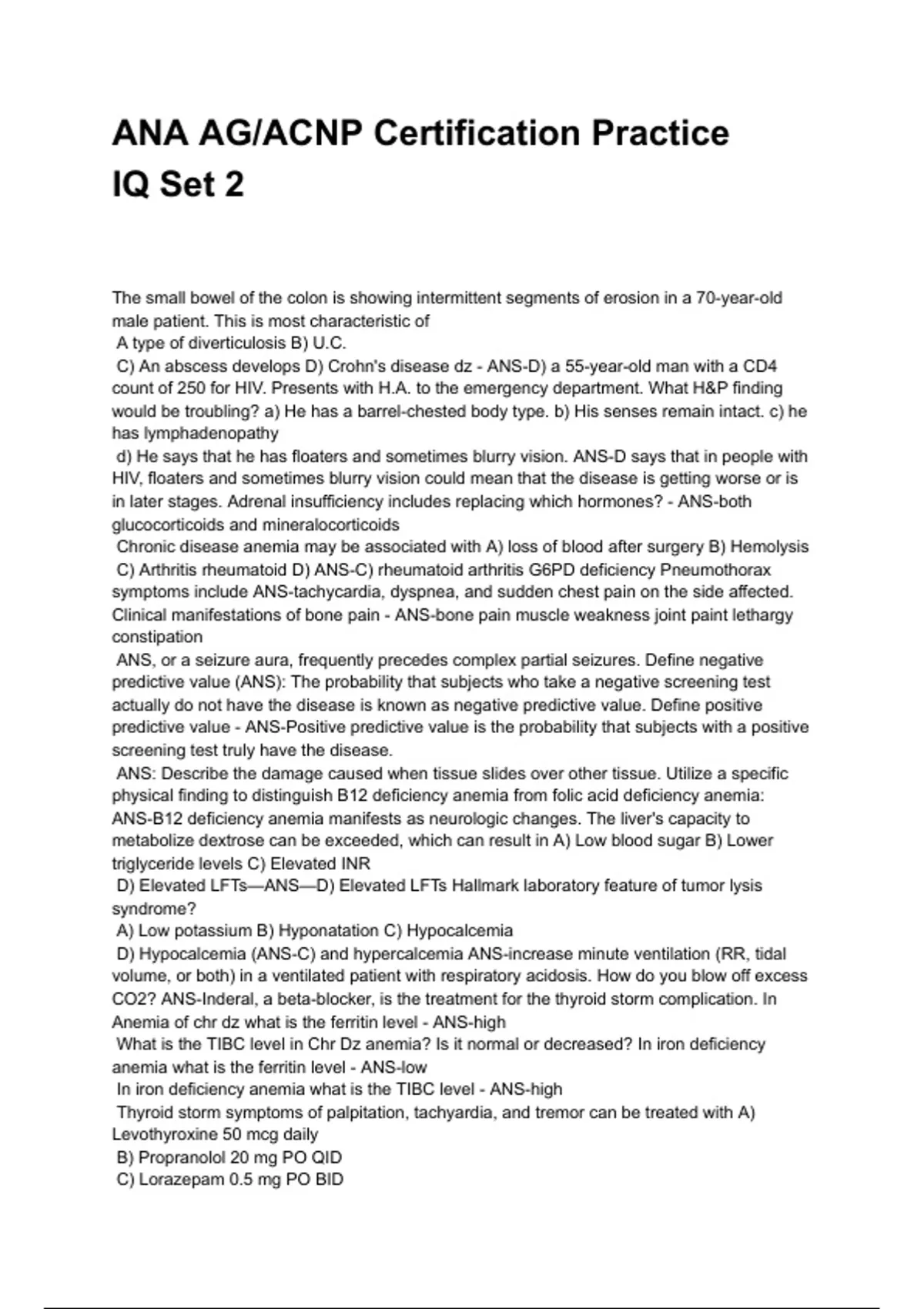 ANA AG/ACNP Certification Practice IQ Set 2

The small bowel of the colon is showing intermittent segments of erosion in a 70-year-old male patient. This is most characteristic of
A type of diverticulosis B) U.C.
C) An abscess develops D) Crohn's disease dz - ANS-D) a 55-year-old man with a CD4 count of 250 for HIV. Presents with H.A. to the emergency department. What H&P finding would be troubling? a) He has a barrel-chested body type. b) His senses remain intact. c) he has lymphadenopathy
d) He says that he has floaters and sometimes blurry vision. ANS-D says that in people with HIV, floaters and sometimes blurry vision could mean that the disease is getting worse or is in later stages. Adrenal insufficiency includes replacing which hormones? - ANS-both glucocorticoids and mineralocorticoids
Chronic disease anemia may be associated with A) loss of blood after surgery B) Hemolysis
C) Arthritis rheumatoid D) ANS-C) rheumatoid arthritis G6PD deficiency Pneumothorax symptoms include ANS-tachycardia, dyspnea, and sudden chest pain on the side affected. Clinical manifestations of bone pain - ANS-bone pain muscle weakness joint paint lethargy constipation
ANS, or a seizure aura, frequently precedes complex partial seizures. Define negative predictive value (ANS): The probability that subjects who take a negative screening test actually do not have the disease is known as negative predictive value. Define positive predictive value - ANS-Positive predictive value is the probability that subjects with a positive screening test truly have the disease.
ANS: Describe the damage caused when tissue slides over other tissue. Utilize a specific physical finding to distinguish B12 deficiency anemia from folic acid deficiency anemia: ANS-B12 deficiency anemia manifests as neurologic changes. The liver's capacity to metabolize dextrose can be exceeded, which can result in A) Low blood sugar B) Lower triglyceride levels C) Elevated INR
D) Elevated LFTs—ANS—D) Elevated LFTs Hallmark laboratory feature of tumor lysis syndrome?
A) Low potassium B) Hyponatation C) Hypocalcemia
D) Hypocalcemia (ANS-C) and hypercalcemia ANS-increase minute ventilation (RR, tidal volume, or both) in a ventilated patient with respiratory acidosis. How do you blow off excess CO2? ANS-Inderal, a beta-blocker, is the treatment for the thyroid storm complication. In Anemia of chr dz what is the ferritin level - ANS-high
What is the TIBC level in Chr Dz anemia? Is it normal or decreased? In iron deficiency anemia what is the ferritin level - ANS-low
In iron deficiency anemia what is the TIBC level - ANS-high
Thyroid storm symptoms of palpitation, tachyardia, and tremor can be treated with A) Levothyroxine 50 mcg daily
B) Propranolol 20 mg PO QID
C) Lorazepam 0.5 mg PO BID